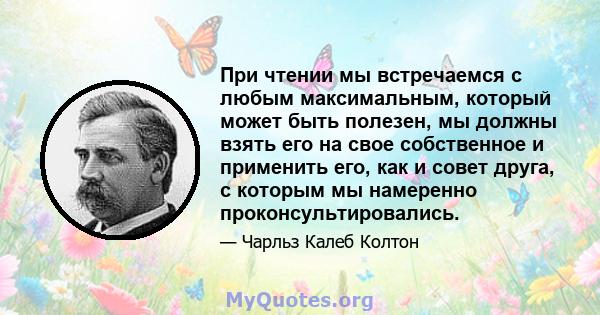 При чтении мы встречаемся с любым максимальным, который может быть полезен, мы должны взять его на свое собственное и применить его, как и совет друга, с которым мы намеренно проконсультировались.

— Чарльз Калеб Колтон

MyQuotes.org